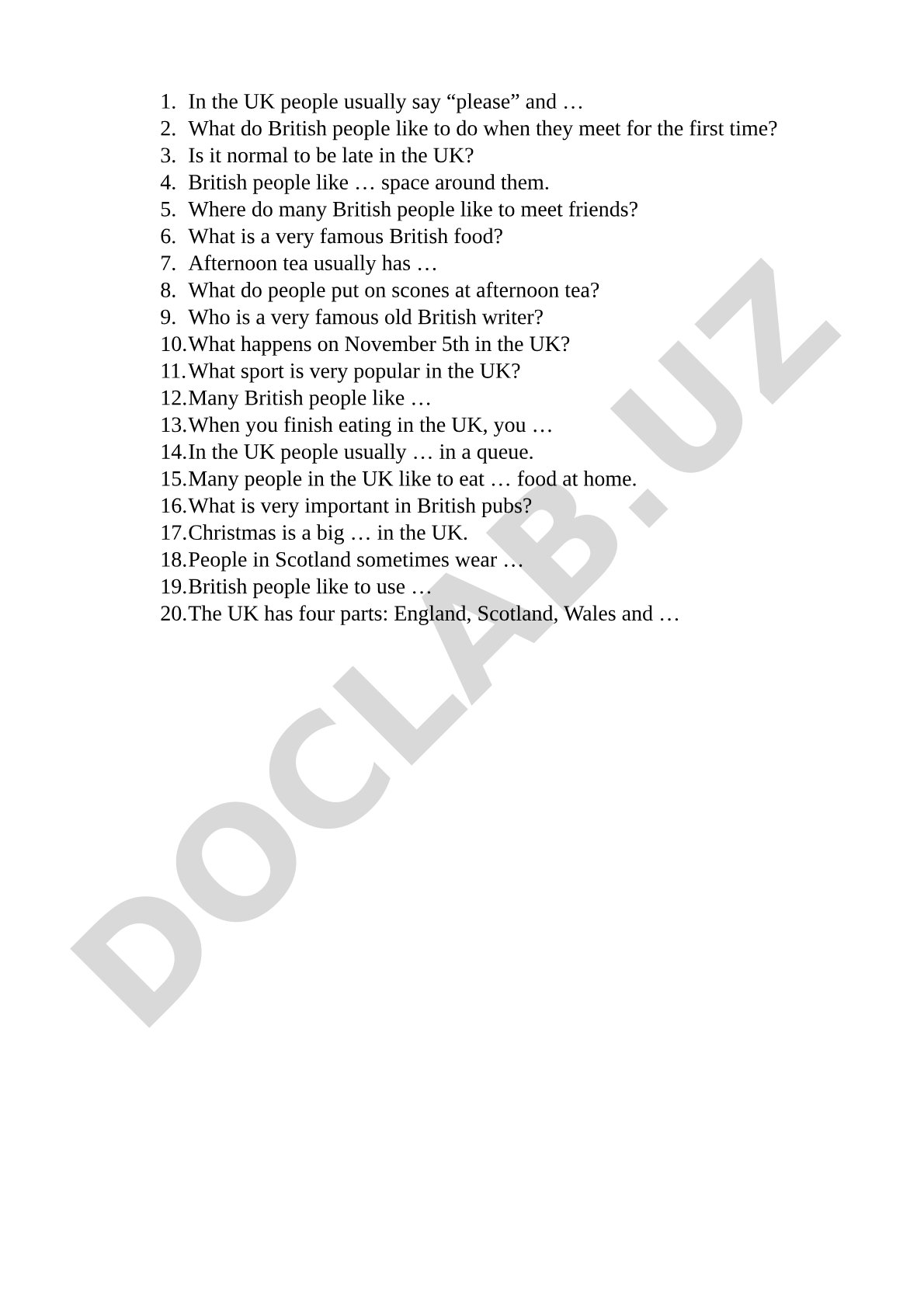 1. In the UK people usually say “please” and …
2. What do British people like to do when they meet for the first time?
3. Is it normal to be late in the UK?
4. British people like … space around them.
5. Where do many British people like to meet friends?
6. What is a very famous British food?
7. Afternoon tea usually has …
8. What do people put on scones at afternoon tea?
9. Who is a very famous old British writer?
10. What happens on November 5th in the UK?
11. What sport is very popular in the UK?
12. Many British people like …
13. When you finish eating in the UK, you …
14. In the UK people usually … in a queue.
15. Many people in the UK like to eat … food at home.
16. What is very important in British pubs?
17. Christmas is a big … in the UK.
18. People in Scotland sometimes wear …
19. British people like to use …
20. The UK has four parts: England, Scotland, Wales and …

DOCLAB.UZ